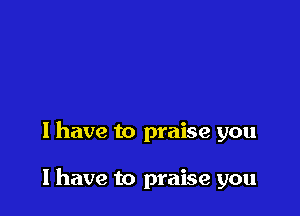 I have to praise you

I have to praise you